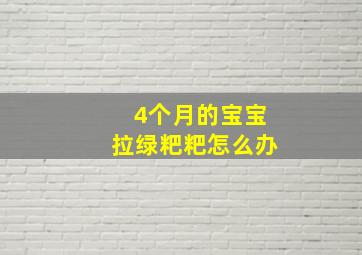 4个月的宝宝
拉绿粑粑怎么办